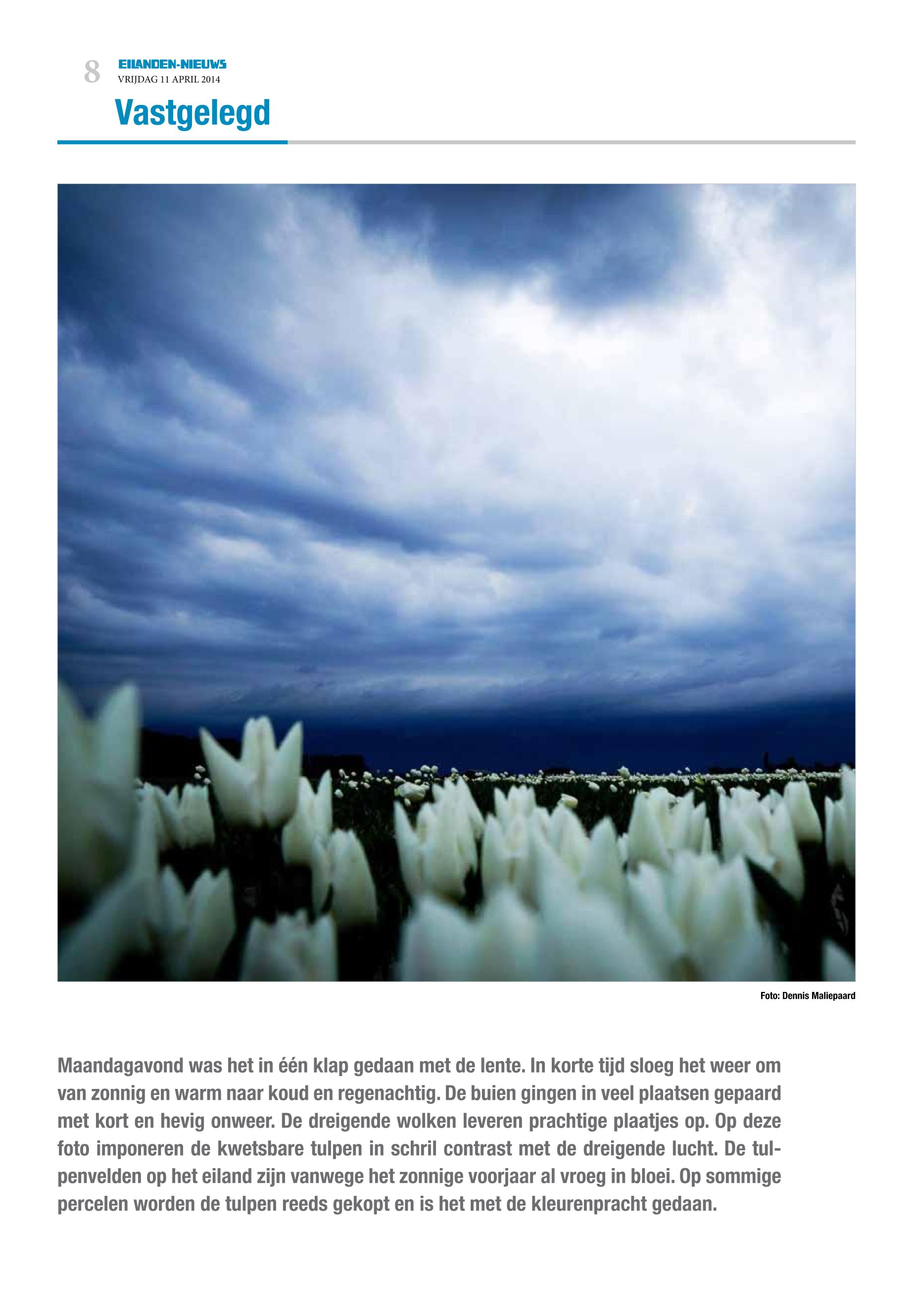 8 EILANDEN-NIEUWS
VRIJDAG 11 APRIL 2014

Vastgelegd

Foto: Dennis Maliepaard

Maandagavond was het in één klap gedaan met de lente. In korte tijd sloeg het weer om van zonnig en warm naar koud en regenachtig. De buien gingen in veel plaatsen gepaard met kort en hevig onweer. De dreigende wolken leveren prachtige plaatjes op. Op deze foto imponeren de kwetsbare tulpen in schril contrast met de dreigende lucht. De tulpenvelden op het eiland zijn vanwege het zonnige voorjaar al vroeg in bloei. Op sommige percelen worden de tulpen reeds gekopt en is het met de kleurenpracht gedaan.